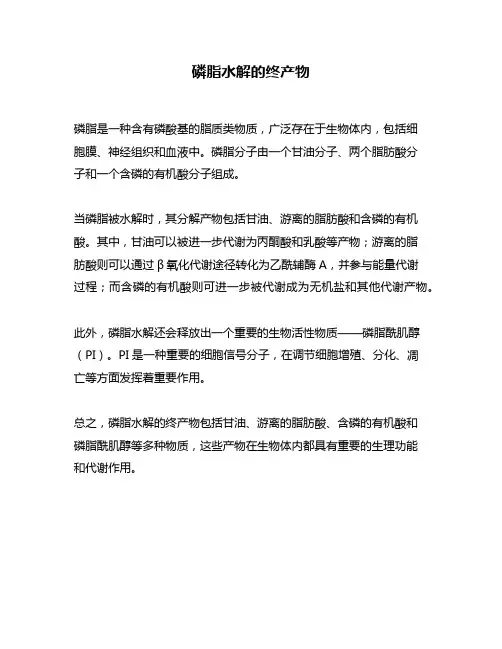 磷脂水解的终产物

磷脂是一种含有磷酸基的脂质类物质，广泛存在于生物体内，包括细胞膜、神经组织和血液中。磷脂分子由一个甘油分子、两个脂肪酸分子和一个含磷的有机酸分子组成。

当磷脂被水解时，其分解产物包括甘油、游离的脂肪酸和含磷的有机酸。其中，甘油可以被进一步代谢为丙酮酸和乳酸等产物；游离的脂肪酸则可以通过β氧化代谢途径转化为乙酰辅酶A，并参与能量代谢过程；而含磷的有机酸则可进一步被代谢成为无机盐和其他代谢产物。

此外，磷脂水解还会释放出一个重要的生物活性物质——磷脂酰肌醇（PI）。PI是一种重要的细胞信号分子，在调节细胞增殖、分化、凋亡等方面发挥着重要作用。

总之，磷脂水解的终产物包括甘油、游离的脂肪酸、含磷的有机酸和磷脂酰肌醇等多种物质，这些产物在生物体内都具有重要的生理功能和代谢作用。